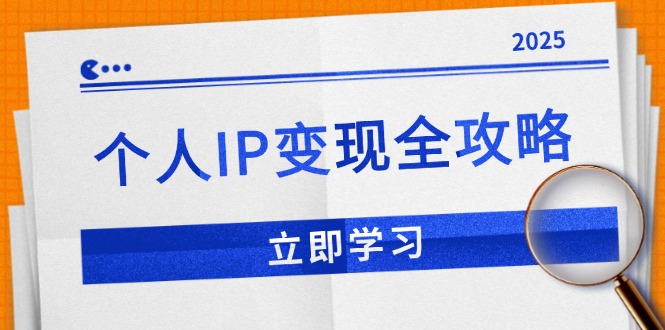 2025

个人IP变现全攻略

立即学习